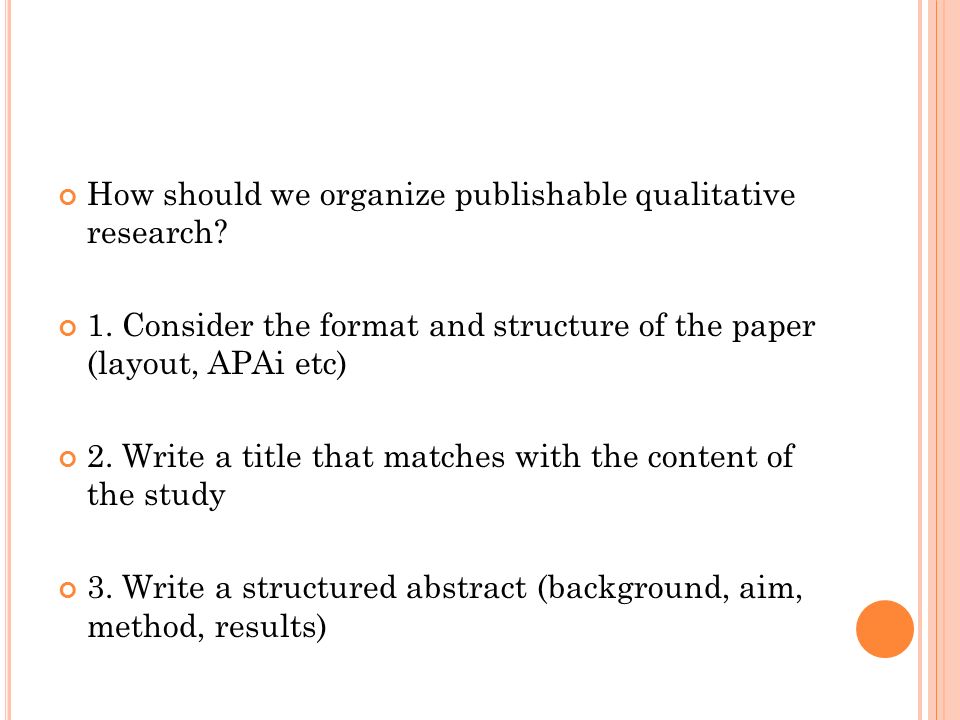 How should we organize publishable qualitative research?

1. Consider the format and structure of the paper (layout, APAi etc)

2. Write a title that matches with the content of the study

3. Write a structured abstract (background, aim, method, results)